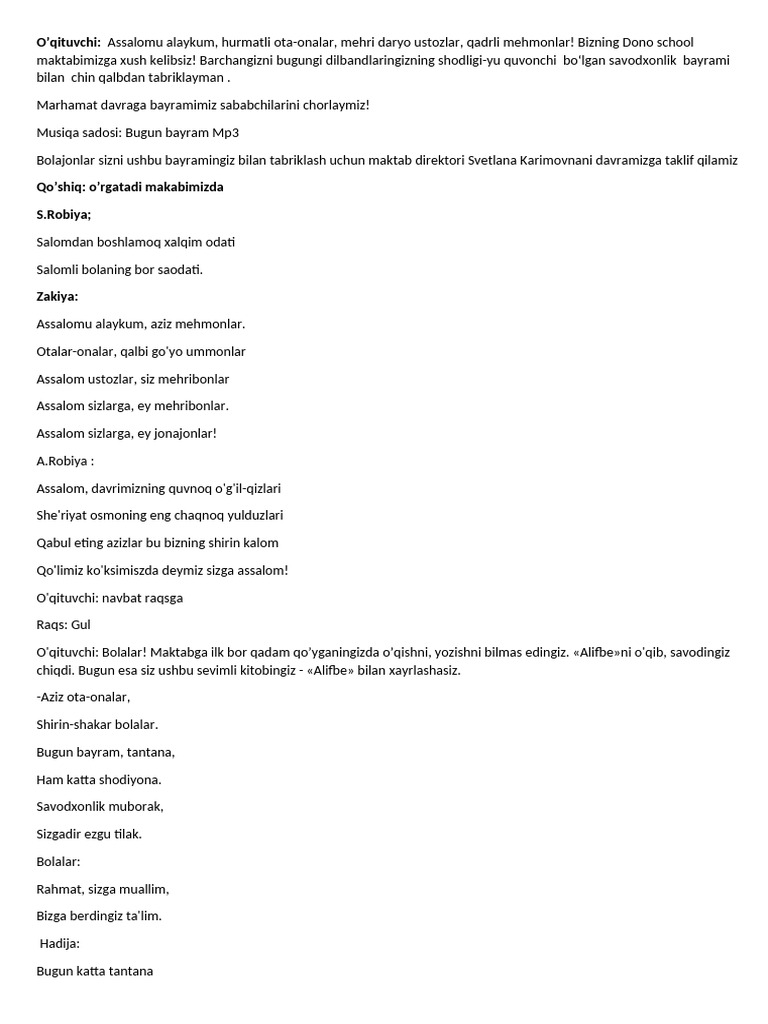 O'qituvchi: Assalomu alaykum, hurmatli ota-onalar, mehri daryo ustozlar, qadrli mehmonlar! Bizning Dono school maktabimizga xush kelibsiz! Barchangizni bugungi dilbandlaringizning shodligi-yu quvonchi bo'lgan savodxonlik bayrami bilan chin qalbdan tabriklayman .

Marhamat davraga bayramimiz sababchilarini chorlaymiz!

Musiqa sadosi: Bugun bayram Mp3

Bolajonlar sizni ushbu bayramingiz bilan tabriklash uchun maktab direktori Svetlana Karimovnani davramizga taklif qilamiz

Qo'shiq: o'rgatadi makabimizda

S.Robiya;

Salomdan boshlamoq xalqim odati

Salomli bolaning bor saodati.

Zakiya:

Assalomu alaykum, aziz mehmonlar.

Otalar-onalar, qalbi go'yo ummonlar

Assalom ustozlar, siz mehribonlar

Assalom sizlarga, ey mehribonlar.

Assalom sizlarga, ey jonajonlar!

A.Robiya :

Assalom, davrimizning quvnoq o'g'il-qizlari

She'riyat osmoning eng chaqnoq yulduzlari

Qabul eting azizlar bu bizning shirin kalom

Qo'limiz ko'ksimiszda deymiz sizga assalom!

O'qituvchi: navbat raqsga

Raqs: Gul

O'qituvchi: Bolalar! Maktabga ilk bor qadam qo'yganingizda o'qishni, yozishni bilmas edingiz. «Alifbe»ni o'qib, savodingiz chiqdi. Bugun esa siz ushbu sevimli kitobingiz - «Alifbe» bilan xayrlashasiz.

-Aziz ota-onalar,

Shirin-shakar bolalar.

Bugun bayram, tantana,

Ham katta shodiyona.

Savodxonlik muborak,

Sizgadir ezgu tilak.

Bolalar:

Rahmat, sizga muallim,

Bizga berdingiz ta'lim.

Hadija:

Bugun katta tantana